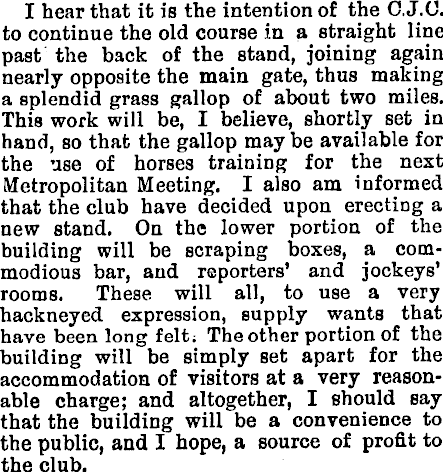 I hear that it is the intention of the C.J.C. to continue the old course in a straight line past the back of the stand, joining again nearly opposite the main gate, thus making a splendid grass gallop of about two miles. This work will be, I believe, shortly set in hand, so that the gallop may be available for the use of horses training for the next Metropolitan Meeting. I also am informed that the club have decided upon erecting a new stand. On the lower portion of the building will be scraping boxes, a commodious bar, and reporters' and jockeys' rooms. These will all, to use a very hackneyed expression, supply wants that have been long felt. The other portion of the building will be simply set apart for the accommodation of visitors at a very reasonable charge; and altogether, I should say that the building will be a convenience to the public, and I hope, a source of profit to the club.